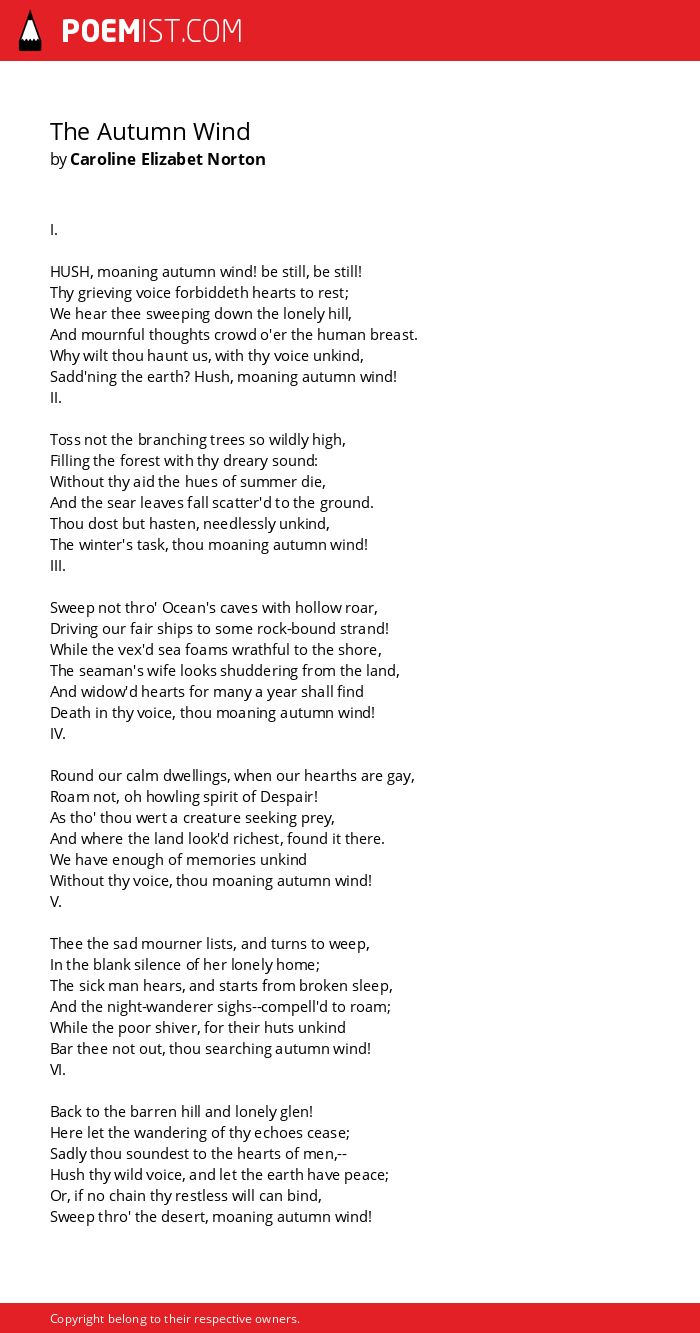 POEMIST.COM

The Autumn Wind
by Caroline Elizabet Norton

I.

HUSH, moaning autumn wind! be still, be still!
Thy grieving voice forbiddeth hearts to rest;
We hear thee sweeping down the lonely hill,
And mournful thoughts crowd o'er the human breast.
Why wilt thou haunt us, with thy voice unkind,
Sadd'ning the earth? Hush, moaning autumn wind!
II.

Toss not the branching trees so wildly high,
Filling the forest with thy dreary sound:
Without thy aid the hues of summer die,
And the sear leaves fall scatter'd to the ground.
Thou dost but hasten, needlessly unkind,
The winter's task, thou moaning autumn wind!
III.

Sweep not thro' Ocean's caves with hollow roar,
Driving our fair ships to some rock-bound strand!
While the vex'd sea foams wrathful to the shore,
The seaman's wife looks shuddering from the land,
And widow'd hearts for many a year shall find
Death in thy voice, thou moaning autumn wind!
IV.

Round our calm dwellings, when our hearths are gay,
Roam not, oh howling spirit of Despair!
As tho' thou wert a creature seeking prey,
And where the land look'd richest, found it there.
We have enough of memories unkind
Without thy voice, thou moaning autumn wind!
V.

Thee the sad mourner lists, and turns to weep,
In the blank silence of her lonely home;
The sick man hears, and starts from broken sleep,
And the night-wanderer sighs--compell'd to roam;
While the poor shiver, for their huts unkind
Bar thee not out, thou searching autumn wind!
VI.

Back to the barren hill and lonely glen!
Here let the wandering of thy echoes cease;
Sadly thou soundest to the hearts of men,--
Hush thy wild voice, and let the earth have peace;
Or, if no chain thy restless will can bind,
Sweep thro' the desert, moaning autumn wind!

Copyright belong to their respective owners.